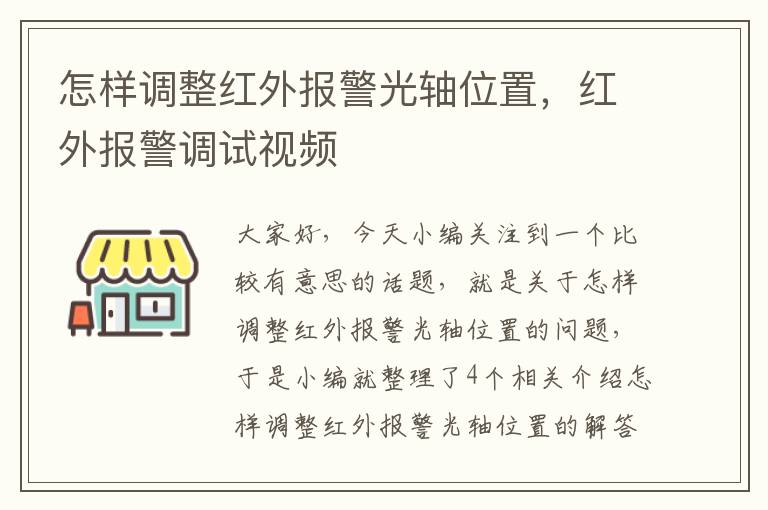 怎样调整红外报警光轴位置，红外报警调试视频

大家好，今天小编关注到一个比较有意思的话题，就是关于怎样调整红外报警光轴位置的问题，于是小编就整理了4个相关介绍怎样调整红外报警光轴位置的解答